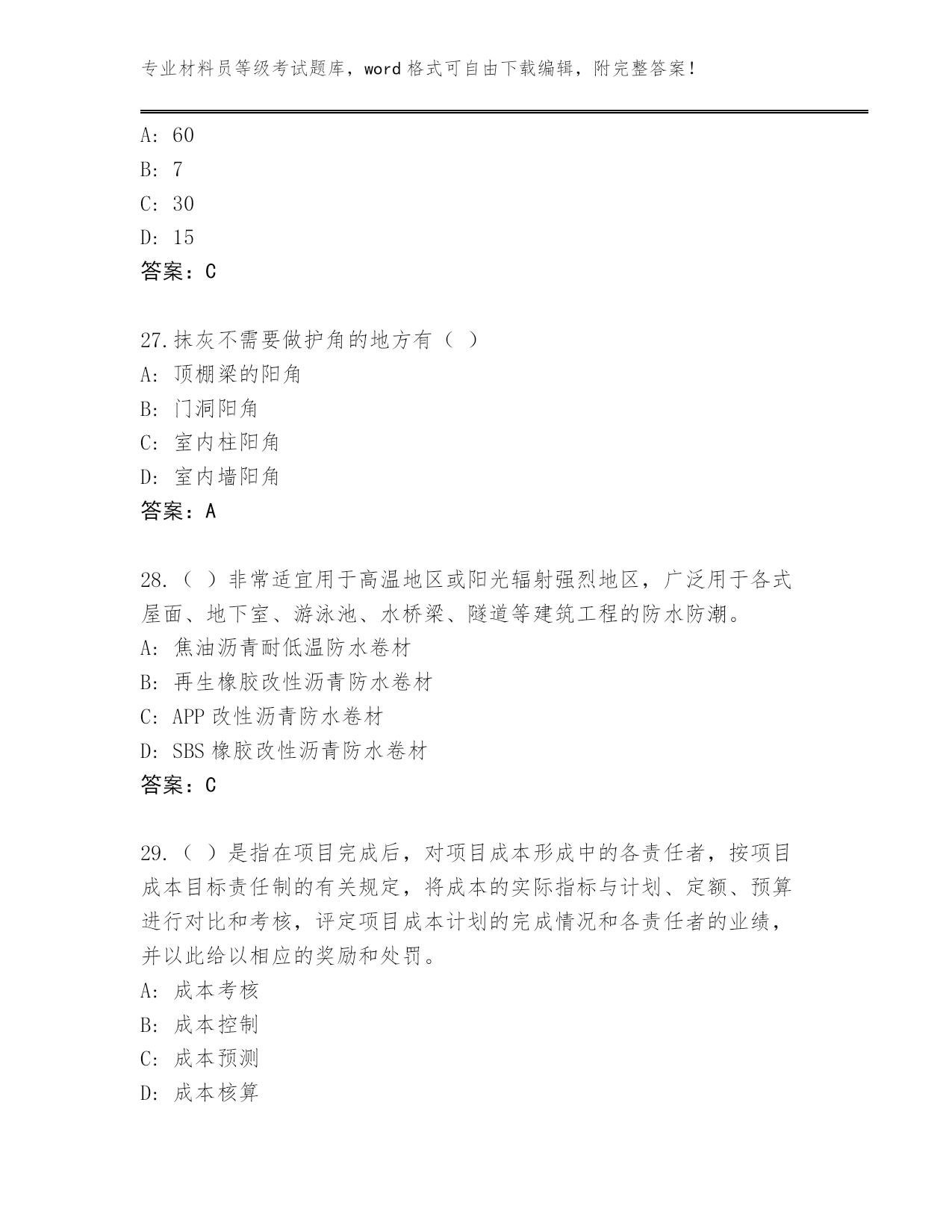 专业材料员等级考试题库，word 格式可自由下载编辑，附完整答案！

A: 60
B: 7
C: 30
D: 15
答案：C

27.抹灰不需要做护角的地方有（ ）
A: 顶棚梁的阳角
B: 门洞阳角
C: 室内柱阳角
D: 室内墙阳角
答案：A

28.（ ）非常适宜用于高温地区或阳光辐射强烈地区，广泛用于各式屋面、地下室、游泳池、水桥梁、隧道等建筑工程的防水防潮。
A: 焦油沥青耐低温防水卷材
B: 再生橡胶改性沥青防水卷材
C: APP 改性沥青防水卷材
D: SBS 橡胶改性沥青防水卷材
答案：C

29.（ ）是指在项目完成后，对项目成本形成中的各责任者，按项目成本目标责任制的有关规定，将成本的实际指标与计划、定额、预算进行对比和考核，评定项目成本计划的完成情况和各责任者的业绩，并以此给以相应的奖励和处罚。
A: 成本考核
B: 成本控制
C: 成本预测
D: 成本核算